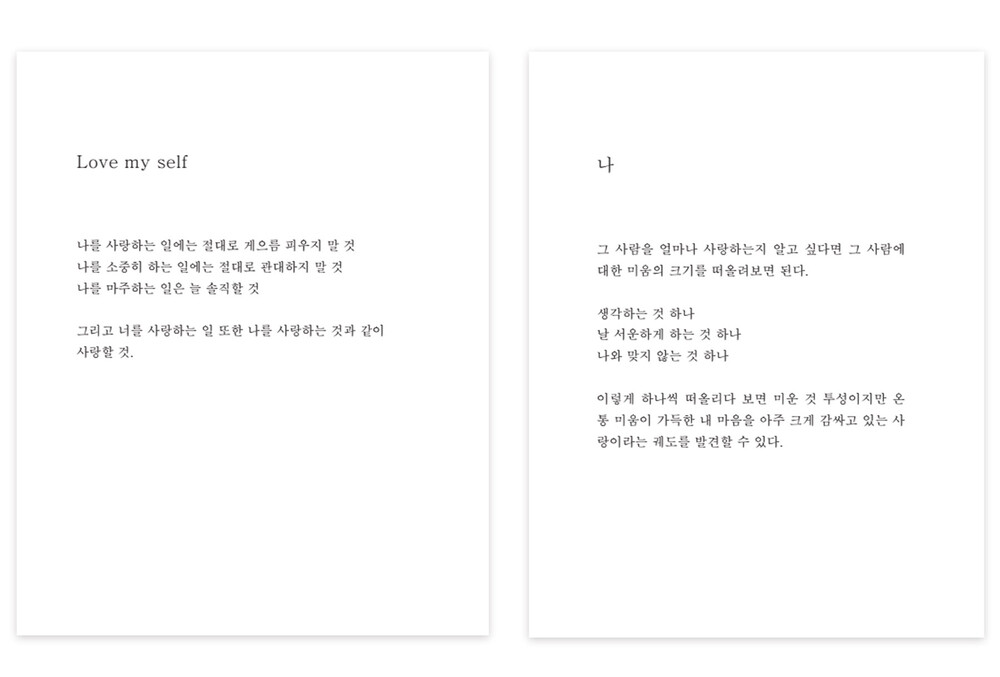 Love my self

나를 사랑하는 일에는 절대로 게으름 피우지 말 것
나를 소중히 하는 일에는 절대로 관대하지 말 것
나를 마주하는 일은 늘 솔직할 것

그리고 너를 사랑하는 일 또한 나를 사랑하는 것과 같이 사랑할 것.

나

그 사람을 얼마나 사랑하는지 알고 싶다면 그 사람에 대한 미움의 크기를 떠올려보면 된다.

생각하는 것 하나
날 서운하게 하는 것 하나
나와 맞지 않는 것 하나

이렇게 하나씩 떠올리다 보면 미운 것 투성이지만 온통 미움이 가득한 내 마음을 아주 크게 감싸고 있는 사랑이라는 궤도를 발견할 수 있다.